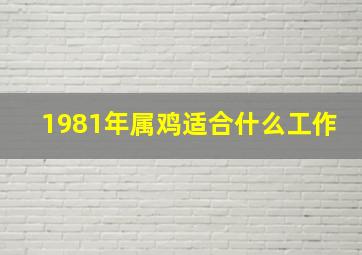 1981年属鸡适合什么工作